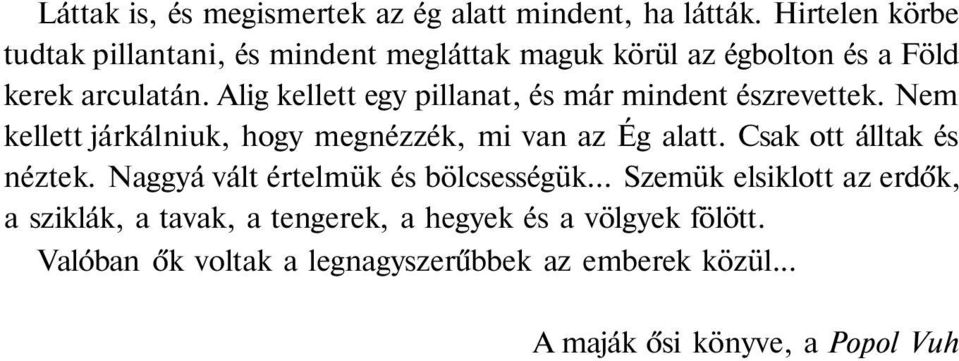 Láttak is, és megismertek az ég alatt mindent, ha látták. Hirtelen körbe tudtak pillantani, és mindent megláttak maguk körül az égbolton és a Föld kerek arculatán. Alig kellett egy pillanat, és már mindent észrevettek. Nem kellett járkálniuk, hogy megnézzék, mi van az Ég alatt. Csak ott álltak és néztek. Naggyá vált értelmük és bölcsességük... Szemük elsiklott az erdők, a sziklák, a tavak, a tengerek, a hegyek és a völgyek fölött.

Valóban ők voltak a legnagyszerűbbek az emberek közül...

A maják ősi könyve, a Popol Vuh